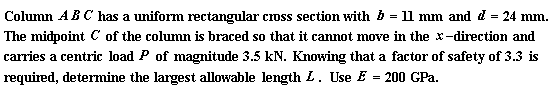 Column $ABC$ has a uniform rectangular cross section with $b = 11$ mm and $d = 24$ mm. The midpoint $C$ of the column is braced so that it cannot move in the $x$-direction and carries a centric load $P$ of magnitude 3.5 kN. Knowing that a factor of safety of 3.3 is required, determine the largest allowable length $L$. Use $E = 200$ GPa.